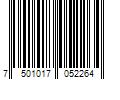 7 501017 052264